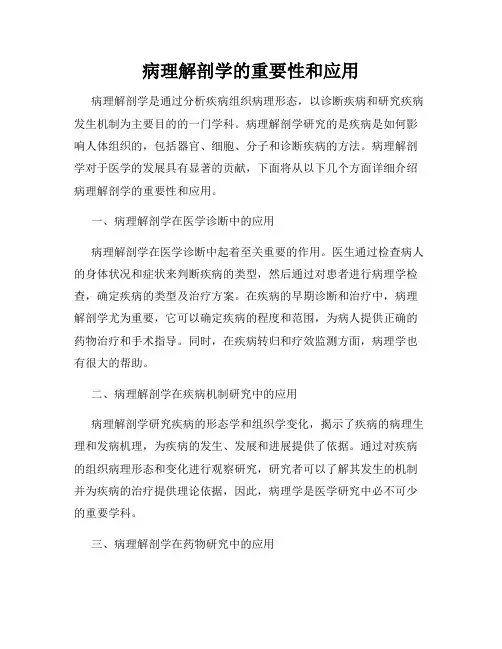 病理解剖学的重要性和应用

病理解剖学是通过分析疾病组织病理形态，以诊断疾病和研究疾病发生机制为主要目的的一门学科。病理解剖学研究的是疾病是如何影响人体组织的，包括器官、细胞、分子和诊断疾病的方法。病理解剖学对于医学的发展具有显著的贡献，下面将从以下几个方面详细介绍病理解剖学的重要性和应用。

一、病理解剖学在医学诊断中的应用

病理解剖学在医学诊断中起着至关重要的作用。医生通过检查病人的身体状况和症状来判断疾病的类型，然后通过对患者进行病理学检查，确定疾病的类型及治疗方案。在疾病的早期诊断和治疗中，病理解剖学尤为重要，它可以确定疾病的程度和范围，为病人提供正确的药物治疗和手术指导。同时，在疾病转归和疗效监测方面，病理学也有很大的帮助。

二、病理解剖学在疾病机制研究中的应用

病理解剖学研究疾病的形态学和组织学变化，揭示了疾病的病理生理和发病机理，为疾病的发生、发展和进展提供了依据。通过对疾病的组织病理形态和变化进行观察研究，研究者可以了解其发生的机制并为疾病的治疗提供理论依据，因此，病理学是医学研究中必不可少的重要学科。

三、病理解剖学在药物研究中的应用